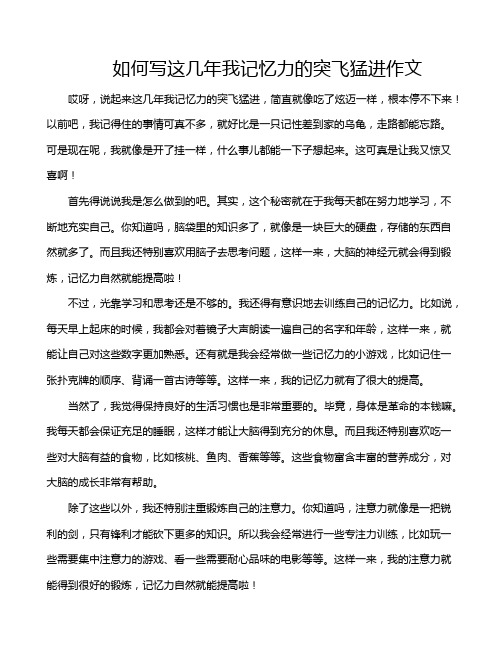 如何写这几年我记忆力的突飞猛进作文

哎呀，说起来这几年我记忆力的突飞猛进，简直就像吃了炫迈一样，根本停不下来！以前吧，我记得住的事情可真不多，就好比是一只记性差到家的乌龟，走路都能忘路。可是现在呢，我就像是开了挂一样，什么事儿都能一下子想起来。这可真是让我又惊又喜啊！

首先得说说我是怎么做到的吧。其实，这个秘密就在于我每天都在努力地学习，不断地充实自己。你知道吗，脑袋里的知识多了，就像是一块巨大的硬盘，存储的东西自然就多了。而且我还特别喜欢用脑子去思考问题，这样一来，大脑的神经元就会得到锻炼，记忆力自然就能提高啦！

不过，光靠学习和思考还是不够的。我还得有意识地去训练自己的记忆力。比如说，每天早上起床的时候，我都会对着镜子大声朗读一遍自己的名字和年龄，这样一来，就能让自己对这些数字更加熟悉。还有就是我会经常做一些记忆力的小游戏，比如记住一张扑克牌的顺序、背诵一首古诗等等。这样一来，我的记忆力就有了很大的提高。

当然了，我觉得保持良好的生活习惯也是非常重要的。毕竟，身体是革命的本钱嘛。我每天都会保证充足的睡眠，这样才能让大脑得到充分的休息。而且我还特别喜欢吃一些对大脑有益的食物，比如核桃、鱼肉、香蕉等等。这些食物富含丰富的营养成分，对大脑的成长非常有帮助。

除了这些以外，我还特别注重锻炼自己的注意力。你知道吗，注意力就像是一把锐利的剑，只有锋利才能砍下更多的知识。所以我会经常进行一些专注力训练，比如玩一些需要集中注意力的游戏、看一些需要耐心品味的电影等等。这样一来，我的注意力就能得到很好的锻炼，记忆力自然就能提高啦！